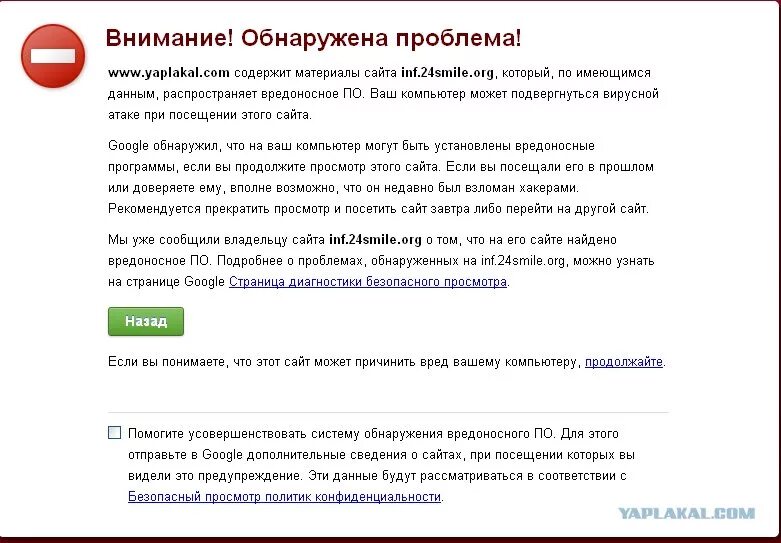 Внимание! Обнаружена проблема!

www.yaplakal.com содержит материалы сайта inf.24smile.org, который, по имеющимся данным, распространяет вредоносное ПО. Ваш компьютер может подвергнуться вирусной атаке при посещении этого сайта.

Google обнаружил, что на ваш компьютер могут быть установлены вредоносные программы, если вы продолжите просмотр этого сайта. Если вы посещали его в прошлом или доверяете ему, вполне возможно, что он недавно был взломан хакерами. Рекомендуется прекратить просмотр и посетить сайт завтра либо перейти на другой сайт.

Мы уже сообщили владельцу сайта inf.24smile.org о том, что на его сайте найдено вредоносное ПО. Подробнее о проблемах, обнаруженных на inf.24smile.org, можно узнать на странице Google Страница диагностики безопасного просмотра.

Назад

Если вы понимаете, что этот сайт может причинить вред вашему компьютеру, продолжайте.

Помогите усовершенствовать систему обнаружения вредоносного ПО. Для этого отправьте в Google дополнительные сведения о сайтах, при посещении которых вы видели это предупреждение. Эти данные будут рассматриваться в соответствии с Безопасный просмотр политик конфиденциальности.

YAPLAKAL.COM